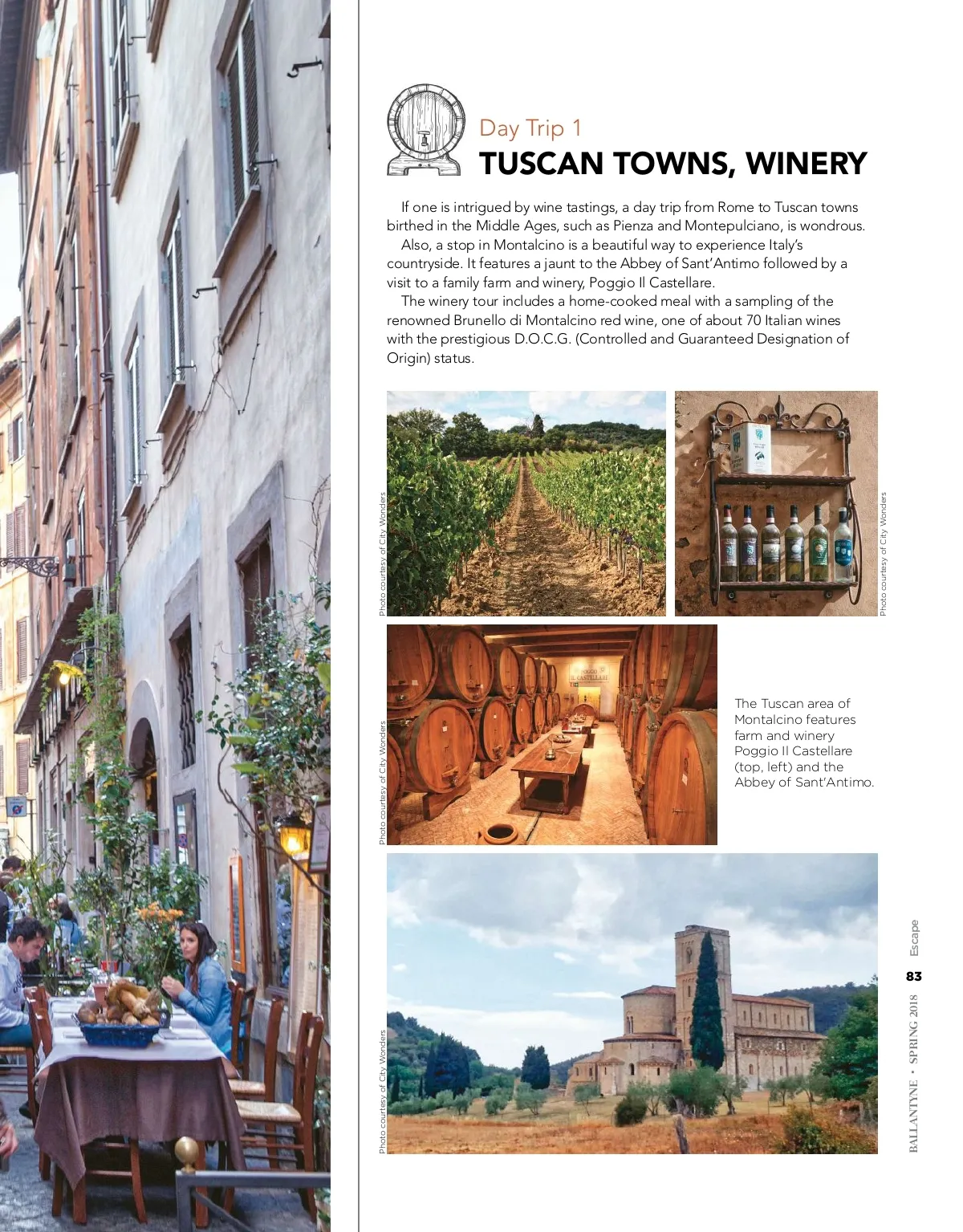 Day Trip 1

TUSCAN TOWNS, WINERY

If one is intrigued by wine tastings, a day trip from Rome to Tuscan towns birthed in the Middle Ages, such as Pienza and Montepulciano, is wondrous.

Also, a stop in Montalcino is a beautiful way to experience Italy's countryside. It features a jaunt to the Abbey of Sant'Antimo followed by a visit to a family farm and winery, Poggio Il Castellare.

The winery tour includes a home-cooked meal with a sampling of the renowned Brunello di Montalcino red wine, one of about 70 Italian wines with the prestigious D.O.C.G. (Controlled and Guaranteed Designation of Origin) status.

Photo courtesy of City Wonders

Photo courtesy of City Wonders

Photo courtesy of City Wonders

The Tuscan area of Montalcino features farm and winery Poggio Il Castellare (top, left) and the Abbey of Sant'Antimo.

Photo courtesy of City Wonders

Escape

83

BALLANTYNE • SPRING 2018